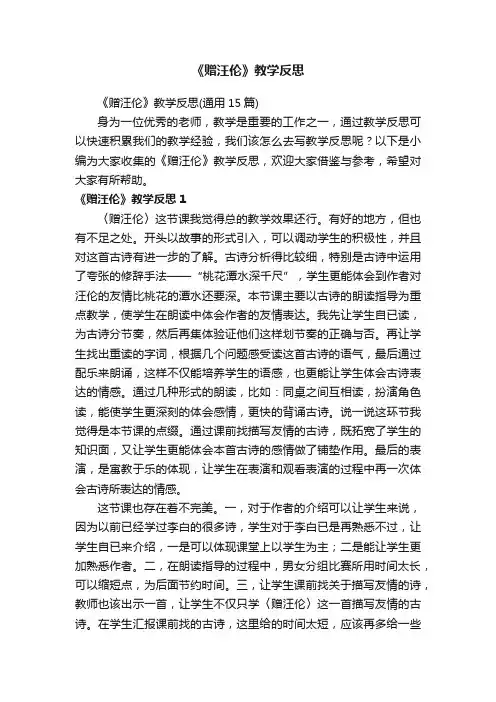 《赠汪伦》教学反思

《赠汪伦》教学反思(通用 15 篇)

身为一位优秀的老师，教学是重要的工作之一，通过教学反思可以快速积累我们的教学经验，我们该怎么去写教学反思呢？以下是小编为大家收集的《赠汪伦》教学反思，欢迎大家借鉴与参考，希望对大家有所帮助。

《赠汪伦》教学反思 1

〈赠汪伦〉这节课我觉得总的教学效果还行。有好的地方，但也有不足之处。开头以故事的形式引入，可以调动学生的积极性，并且对这首古诗有进一步的了解。古诗分析得比较细，特别是古诗中运用了夸张的修辞手法——“桃花潭水深千尺”，学生更能体会到作者对汪伦的友情比桃花的潭水还要深。本节课主要以古诗的朗读指导为重点教学，使学生在朗读中体会作者的友情表达。我先让学生自已读，为古诗分节奏，然后再集体验证他们这样划节奏的正确与否。再让学生找出重读的字词，根据几个问题感受读这首古诗的语气，最后通过配乐来朗诵，这样不仅能培养学生的语感，也更能让学生体会古诗表达的情感。通过几种形式的朗读，比如：同桌之间互相读，扮演角色读，能使学生更深刻的体会感情，更快的背诵古诗。说一说这环节我觉得是本节课的点缀。通过课前找描写友情的古诗，既拓宽了学生的知识面，又让学生更能体会本首古诗的感情做了铺垫作用。最后的表演，是寓教于乐的体现，让学生在表演和观看表演的过程中再一次体会古诗所表达的情感。

这节课也存在着不完美。一，对于作者的介绍可以让学生来说，因为以前已经学过李白的很多诗，学生对于李白已是再熟悉不过，让学生自已来介绍，一是可以体现课堂上以学生为主；二是能让学生更加熟悉作者。二，在朗读指导的过程中，男女分组比赛所用时间太长，可以缩短点，为后面节约时间。三，让学生课前找关于描写友情的诗，教师也该出示一首，让学生不仅只学〈赠汪伦〉这一首描写友情的古诗。在学生汇报课前找的古诗，这里给的时间太短，应该再多给一些